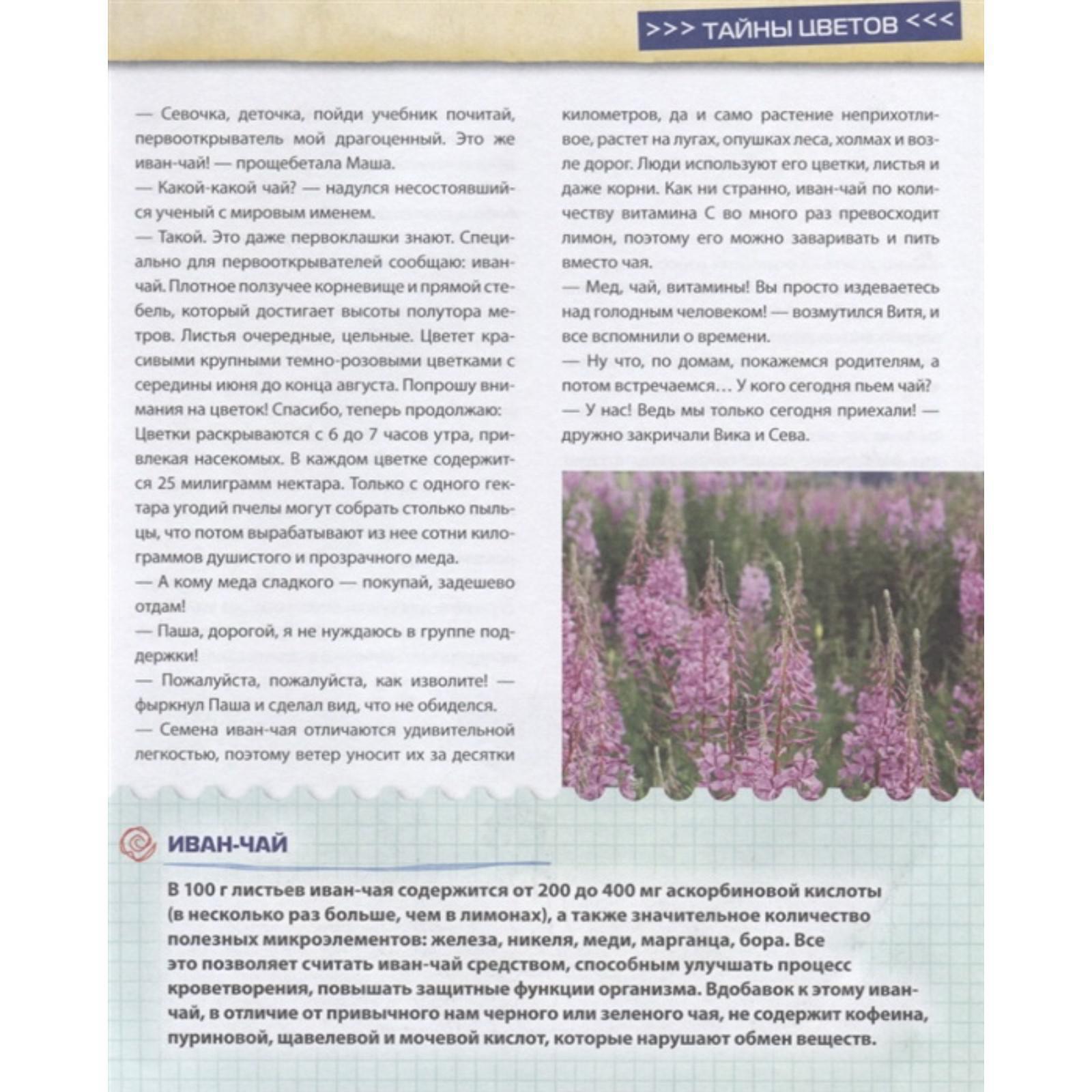 >>> ТАЙНЫ ЦВЕТОВ <<<

— Севочка, деточка, пойди учебник почитай, первооткрыватель мой драгоценный. Это же иван-чай! — прощебетала Маша.
— Какой-какой чай? — надулся несостоявшийся ученый с мировым именем.
— Такой. Это даже первоклашки знают. Специально для первооткрывателей сообщаю: иван-чай. Плотное ползучее корневище и прямой стебель, который достигает высоты полутора метров. Листья очередные, цельные. Цветет красивыми крупными темно-розовыми цветками с середины июня до конца августа. Попрошу внимания на цветок! Спасибо, теперь продолжаю: Цветки раскрываются с 6 до 7 часов утра, привлекая насекомых. В каждом цветке содержится 25 милиграмм нектара. Только с одного гектара угодий пчелы могут собрать столько пыльцы, что потом вырабатывают из нее сотни килограммов душистого и прозрачного меда.
— А кому меда сладкого — покупай, задешево отдам!
— Паша, дорогой, я не нуждаюсь в группе поддержки!
— Пожалуйста, пожалуйста, как изволите! — фыркнул Паша и сделал вид, что не обиделся.
— Семена иван-чая отличаются удивительной легкостью, поэтому ветер уносит их за десятки километров, да и само растение неприхотливое, растет на лугах, опушках леса, холмах и возле дорог. Люди используют его цветки, листья и даже корни. Как ни странно, иван-чай по количеству витамина С во много раз превосходит лимон, поэтому его можно заваривать и пить вместо чая.
— Мед, чай, витамины! Вы просто издеваетесь над голодным человеком! — возмутился Витя, и все вспомнили о времени.
— Ну что, по домам, покажемся родителям, а потом встречаемся… У кого сегодня пьем чай?
— У нас! Ведь мы только сегодня приехали! — дружно закричали Вика и Сева.

ИВАН-ЧАЙ

В 100 г листьев иван-чая содержится от 200 до 400 мг аскорбиновой кислоты (в несколько раз больше, чем в лимонах), а также значительное количество полезных микроэлементов: железа, никеля, меди, марганца, бора. Все это позволяет считать иван-чай средством, способным улучшать процесс кроветворения, повышать защитные функции организма. Вдобавок к этому иван-чай, в отличие от привычного нам черного или зеленого чая, не содержит кофеина, пуриновой, щавелевой и мочевой кислот, которые нарушают обмен веществ.